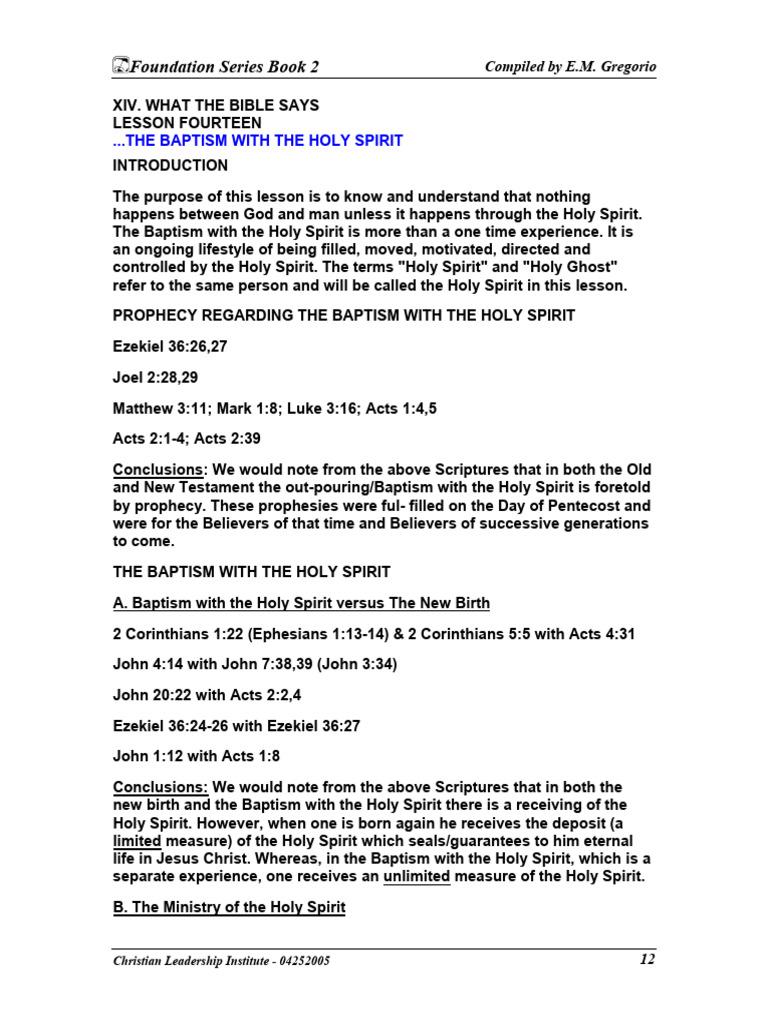 Foundation Series Book 2 Compiled by E.M. Gregorio

XIV. WHAT THE BIBLE SAYS
LESSON FOURTEEN
...THE BAPTISM WITH THE HOLY SPIRIT

INTRODUCTION

The purpose of this lesson is to know and understand that nothing happens between God and man unless it happens through the Holy Spirit. The Baptism with the Holy Spirit is more than a one time experience. It is an ongoing lifestyle of being filled, moved, motivated, directed and controlled by the Holy Spirit. The terms "Holy Spirit" and "Holy Ghost" refer to the same person and will be called the Holy Spirit in this lesson.

PROPHECY REGARDING THE BAPTISM WITH THE HOLY SPIRIT

Ezekiel 36:26,27

Joel 2:28,29

Matthew 3:11; Mark 1:8; Luke 3:16; Acts 1:4,5

Acts 2:1-4; Acts 2:39

Conclusions: We would note from the above Scriptures that in both the Old and New Testament the out-pouring/Baptism with the Holy Spirit is foretold by prophecy. These prophesies were ful- filled on the Day of Pentecost and were for the Believers of that time and Believers of successive generations to come.

THE BAPTISM WITH THE HOLY SPIRIT

A. Baptism with the Holy Spirit versus The New Birth

2 Corinthians 1:22 (Ephesians 1:13-14) & 2 Corinthians 5:5 with Acts 4:31

John 4:14 with John 7:38,39 (John 3:34)

John 20:22 with Acts 2:2,4

Ezekiel 36:24-26 with Ezekiel 36:27

John 1:12 with Acts 1:8

Conclusions: We would note from the above Scriptures that in both the new birth and the Baptism with the Holy Spirit there is a receiving of the Holy Spirit. However, when one is born again he receives the deposit (a limited measure) of the Holy Spirit which seals/guarantees to him eternal life in Jesus Christ. Whereas, in the Baptism with the Holy Spirit, which is a separate experience, one receives an unlimited measure of the Holy Spirit.

B. The Ministry of the Holy Spirit

Christian Leadership Institute - 04252005 12